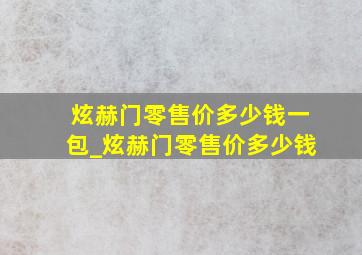 炫赫门零售价多少钱一包_炫赫门零售价多少钱